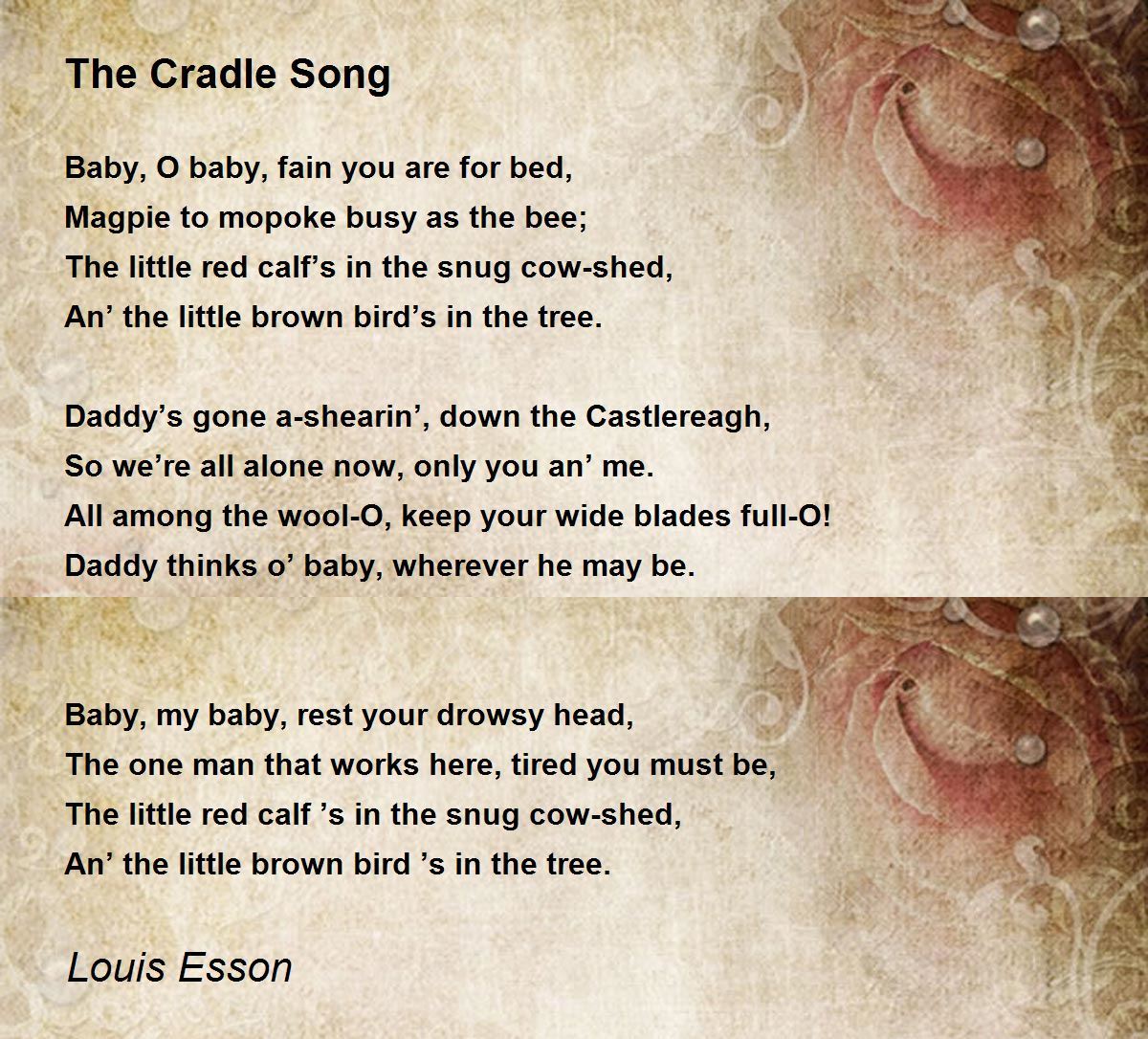 The Cradle Song

Baby, O baby, fain you are for bed,
Magpie to mopoke busy as the bee;
The little red calf's in the snug cow-shed,
An' the little brown bird's in the tree.

Daddy's gone a-shearin', down the Castlereagh,
So we're all alone now, only you an' me.
All among the wool-O, keep your wide blades full-O!
Daddy thinks o' baby, wherever he may be.

Baby, my baby, rest your drowsy head,
The one man that works here, tired you must be,
The little red calf 's in the snug cow-shed,
An' the little brown bird 's in the tree.

Louis Esson